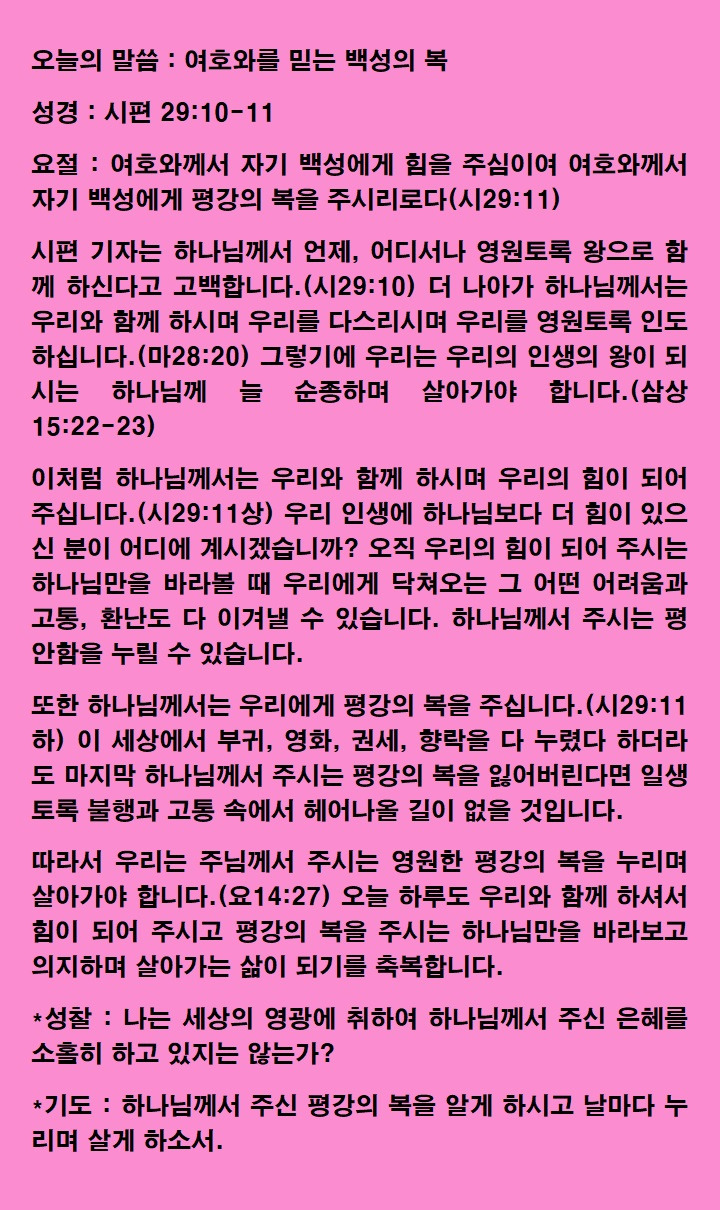 오늘의 말씀 : 여호와를 믿는 백성의 복

성경 : 시편 29:10-11

요절 : 여호와께서 자기 백성에게 힘을 주심이여 여호와께서 자기 백성에게 평강의 복을 주시리로다(시29:11)

시편 기자는 하나님께서 언제, 어디서나 영원토록 왕으로 함께 하신다고 고백합니다.(시29:10) 더 나아가 하나님께서는 우리와 함께 하시며 우리를 다스리시며 우리를 영원토록 인도하십니다.(마28:20) 그렇기에 우리는 우리의 인생의 왕이 되시는 하나님께 늘 순종하며 살아가야 합니다.(삼상 15:22-23)

이처럼 하나님께서는 우리와 함께 하시며 우리의 힘이 되어 주십니다.(시29:11상) 우리 인생에 하나님보다 더 힘이 있으신 분이 어디에 계시겠습니까? 오직 우리의 힘이 되어 주시는 하나님만을 바라볼 때 우리에게 닥쳐오는 그 어떤 어려움과 고통, 환난도 다 이겨낼 수 있습니다. 하나님께서 주시는 평안함을 누릴 수 있습니다.

또한 하나님께서는 우리에게 평강의 복을 주십니다.(시29:11하) 이 세상에서 부귀, 영화, 권세, 향락을 다 누렸다 하더라도 마지막 하나님께서 주시는 평강의 복을 잃어버린다면 일생토록 불행과 고통 속에서 헤어나올 길이 없을 것입니다.

따라서 우리는 주님께서 주시는 영원한 평강의 복을 누리며 살아가야 합니다.(요14:27) 오늘 하루도 우리와 함께 하셔서 힘이 되어 주시고 평강의 복을 주시는 하나님만을 바라보고 의지하며 살아가는 삶이 되기를 축복합니다.

*성찰 : 나는 세상의 영광에 취하여 하나님께서 주신 은혜를 소홀히 하고 있지는 않는가?

*기도 : 하나님께서 주신 평강의 복을 알게 하시고 날마다 누리며 살게 하소서.